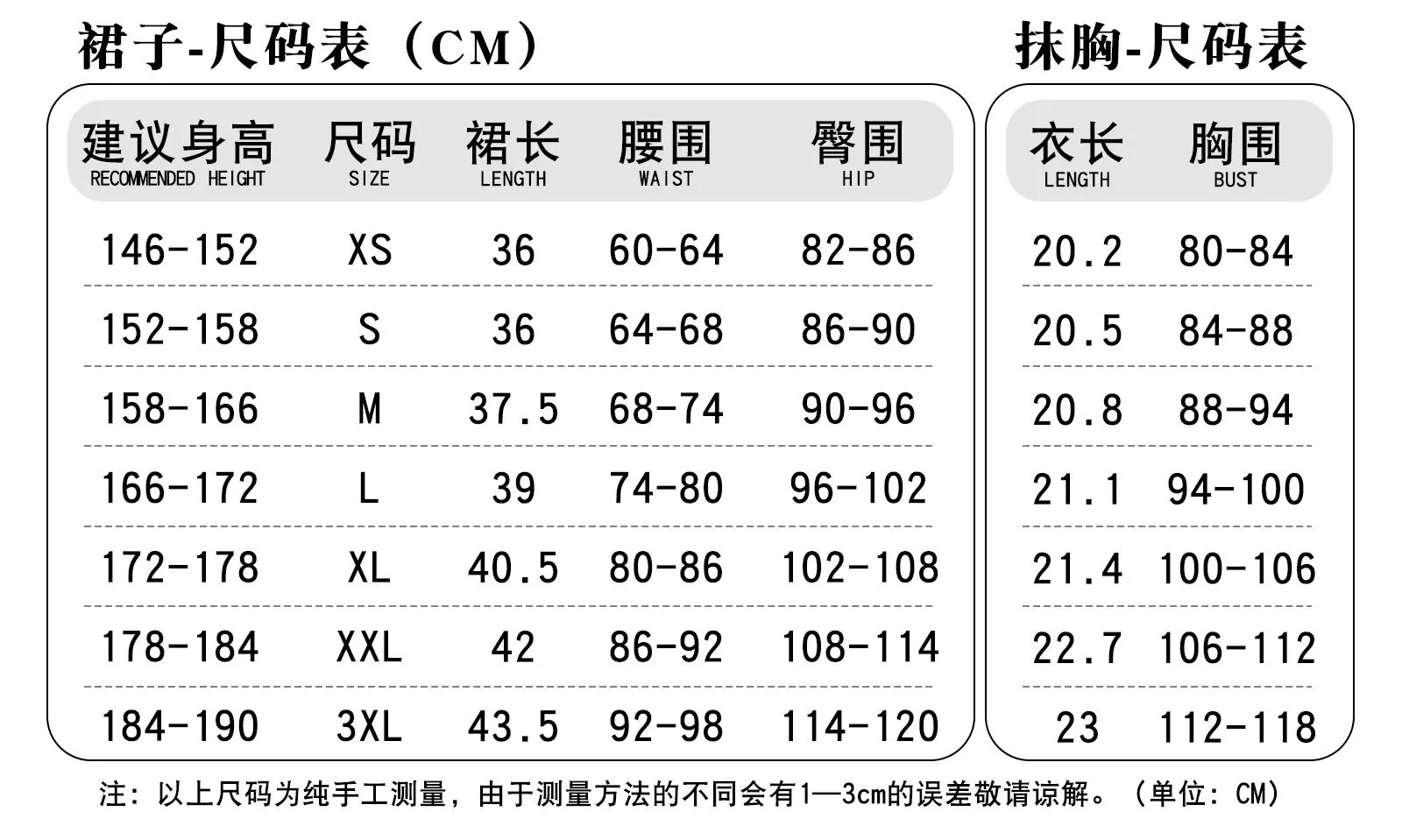 裙子-尺码表（CM）

| 建议身高 RECOMMENDED HEIGHT | 尺码 SIZE | 裙长 LENGTH | 腰围 WAIST | 臀围 HIP |
|---|---|---|---|---|
| 146-152 | XS | 36 | 60-64 | 82-86 |
| 152-158 | S | 36 | 64-68 | 86-90 |
| 158-166 | M | 37.5 | 68-74 | 90-96 |
| 166-172 | L | 39 | 74-80 | 96-102 |
| 172-178 | XL | 40.5 | 80-86 | 102-108 |
| 178-184 | XXL | 42 | 86-92 | 108-114 |
| 184-190 | 3XL | 43.5 | 92-98 | 114-120 |

抹胸-尺码表

| 衣长 LENGTH | 胸围 BUST |
|---|---|
| 20.2 | 80-84 |
| 20.5 | 84-88 |
| 20.8 | 88-94 |
| 21.1 | 94-100 |
| 21.4 | 100-106 |
| 22.7 | 106-112 |
| 23 | 112-118 |

注：以上尺码为纯手工测量，由于测量方法的不同会有1—3cm的误差敬请谅解。（单位：CM）